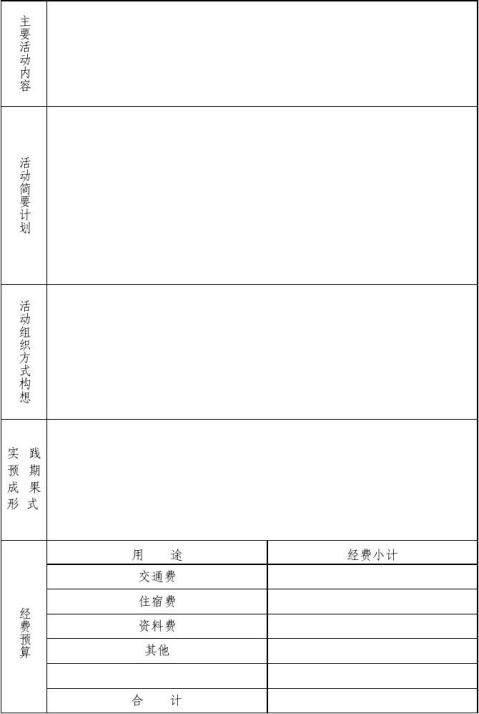 | 主要活动内容 | | |
|---|---|---|
| 活动简要计划 | | |
| 活动组织方式构想 | | |
| 实践预期成果形式 | | |
| 经费预算 | 用途 | 经费小计 |
| | 交通费 | |
| | 住宿费 | |
| | 资料费 | |
| | 其他 | |
| | | |
| | 合计 | |